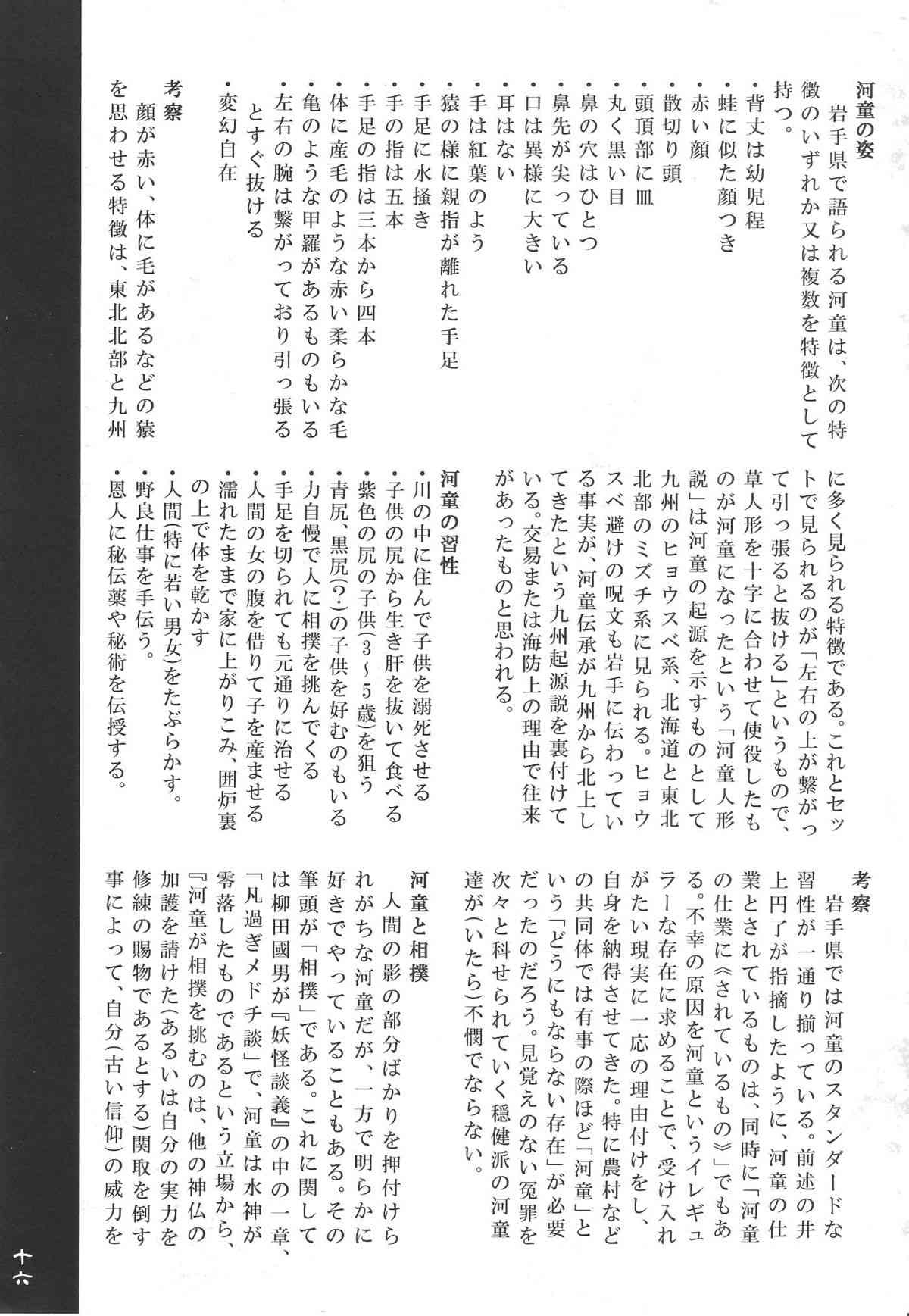 河童の姿

岩手県で語られる河童は、次の特徴のいずれか又は複数を特徴として持つ。

・背丈は幼児程
・蛙に似た顔つき
・赤い顔
・散切り頭
・頭頂部に皿
・丸く黒い目
・鼻の穴はひとつ
・鼻先が尖っている
・口は異様に大きい
・耳はない
・手は紅葉のよう
・猿の様に親指が離れた手足
・手足に水掻き
・手の指は五本
・手足の指は三本から四本
・体に産毛のような赤い柔らかな毛
・亀のような甲羅があるものもいる
・左右の腕は繋がっており引っ張るとすぐ抜ける
・変幻自在

考察

顔が赤い、体に毛があるなどの猿を思わせる特徴は、東北北部と九州に多く見られる特徴である。これとセットで見られるのが「左右の上が繋がって引っ張ると抜ける」というもので、草人形を十字に合わせて使役したものが河童になったという「河童人形説」は河童の起源を示すものとして九州のヒョウスベ系、北海道と東北北部のミズチ系に見られる。ヒョウスベ避けの呪文も岩手に伝わっている事実が、河童伝承が九州から北上してきたという九州起源説を裏付けている。交易または海防上の理由で往来があったものと思われる。

河童の習性

・川の中に住んで子供を溺死させる
・子供の尻から生き肝を抜いて食べる
・紫色の尻の子供(3~5歳)を狙う
・青尻、黒尻(?)の子供を好むのもいる
・力自慢で人に相撲を挑んでくる
・手足を切られても元通りに治せる
・人間の女の腹を借りて子を産ませる
・濡れたままで家に上がりこみ、囲炉裏の上で体を乾かす
・人間(特に若い男女)をたぶらかす。
・野良仕事を手伝う。
・恩人に秘伝薬や秘術を伝授する。

考察

岩手県では河童のスタンダードな習性が一通り揃っている。前述の井上円了が指摘したように、河童の仕業とされているものは、同時に「河童の仕業に《されているもの》」でもある。不幸の原因を河童というイレギュラーな存在に求めることで、受け入れがたい現実に一応の理由付けをし、自身を納得させてきた。特に農村などの共同体では有事の際ほど「河童」という「どうにもならない存在」が必要だったのだろう。見覚えのない冤罪を次々と科せられていく穏健派の河童達が(いたら)不憫でならない。

河童と相撲

人間の影の部分ばかりを押付けられがちな河童だが、一方で明らかに好きでやっていることもある。その筆頭が「相撲」である。これに関しては柳田國男が『妖怪談義』の中の一章、「凡過ぎメドチ談」で、河童は水神が零落したものであるという立場から、『河童が相撲を挑むのは、他の神仏の加護を請けた(あるいは自分の実力を修練の賜物であるとする)関取を倒す事によって、自分(古い信仰)の威力を

十六